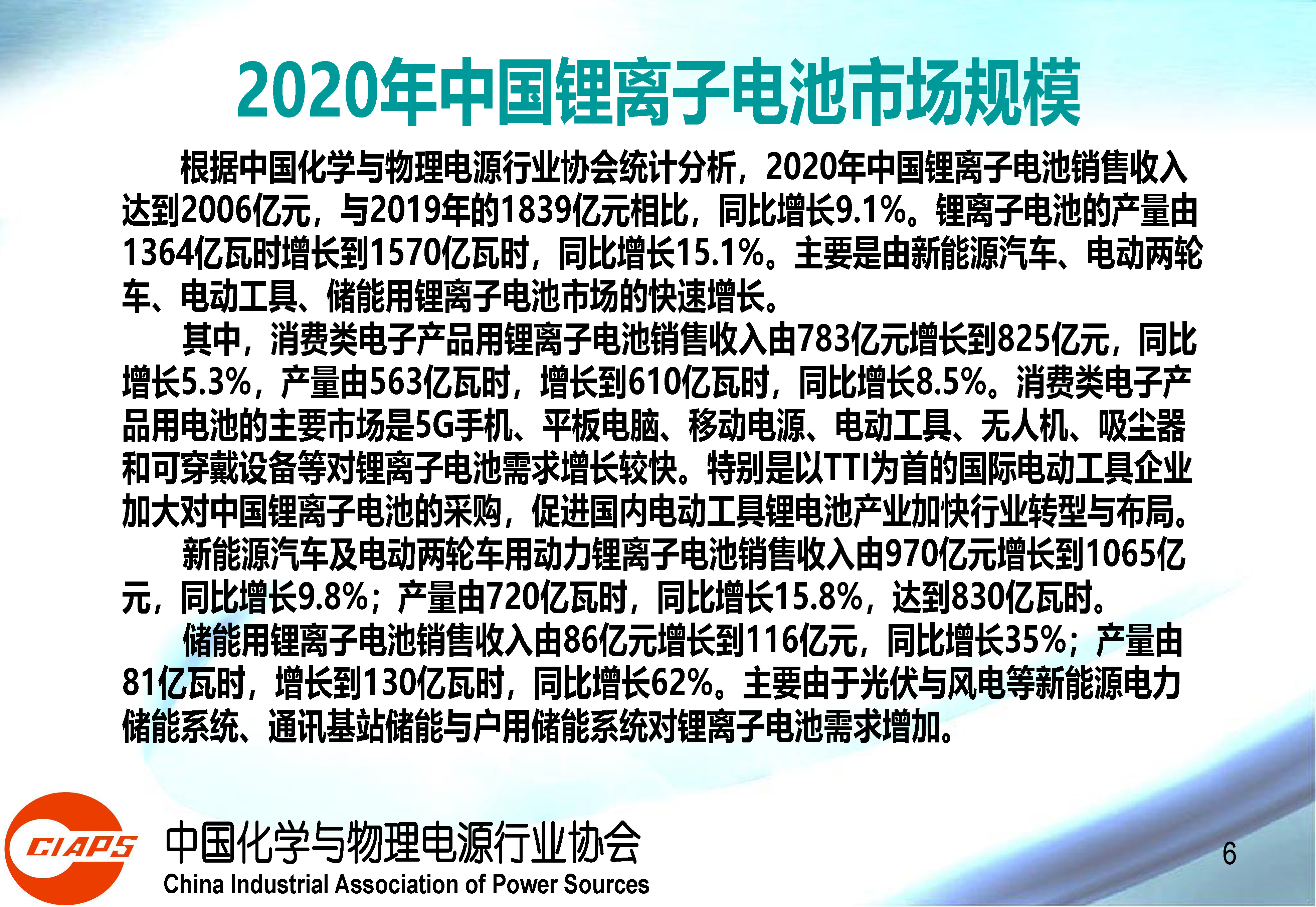 2020年中国锂离子电池市场规模

根据中国化学与物理电源行业协会统计分析，2020年中国锂离子电池销售收入达到2006亿元，与2019年的1839亿元相比，同比增长9.1%。锂离子电池的产量由1364亿瓦时增长到1570亿瓦时，同比增长15.1%。主要是由新能源汽车、电动两轮车、电动工具、储能用锂离子电池市场的快速增长。

其中，消费类电子产品用锂离子电池销售收入由783亿元增长到825亿元，同比增长5.3%，产量由563亿瓦时，增长到610亿瓦时，同比增长8.5%。消费类电子产品用电池的主要市场是5G手机、平板电脑、移动电源、电动工具、无人机、吸尘器和可穿戴设备等对锂离子电池需求增长较快。特别是以TTI为首的国际电动工具企业加大对中国锂离子电池的采购，促进国内电动工具锂电池产业加快行业转型与布局。

新能源汽车及电动两轮车用动力锂离子电池销售收入由970亿元增长到1065亿元，同比增长9.8%；产量由720亿瓦时，同比增长15.8%，达到830亿瓦时。

储能用锂离子电池销售收入由86亿元增长到116亿元，同比增长35%；产量由81亿瓦时，增长到130亿瓦时，同比增长62%。主要由于光伏与风电等新能源电力储能系统、通讯基站储能与户用储能系统对锂离子电池需求增加。

CIAPS
中国化学与物理电源行业协会
China Industrial Association of Power Sources

6